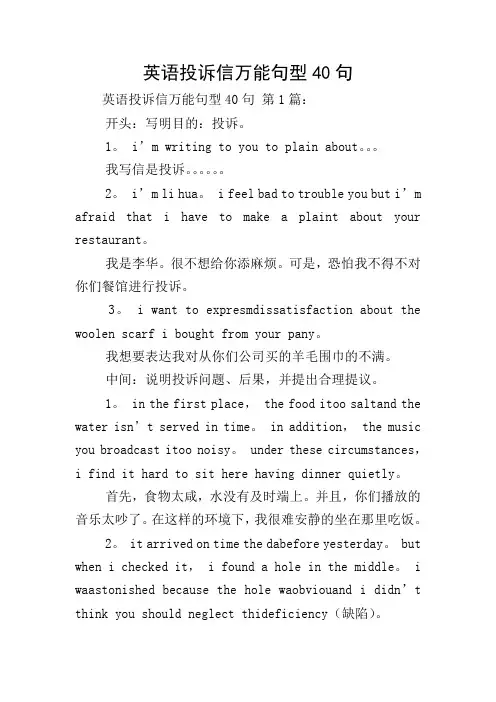 英语投诉信万能句型40句

英语投诉信万能句型40句 第1篇：

开头：写明目的：投诉。

1。 i’m writing to you to plain about。。。

我写信是投诉。。。。。。

2。 i’m li hua。 i feel bad to trouble you but i’m afraid that i have to make a plaint about your restaurant。

我是李华。很不想给你添麻烦。可是，恐怕我不得不对你们餐馆进行投诉。

3。 i want to expresmdissatisfaction about the woolen scarf i bought from your pany。

我想要表达我对从你们公司买的羊毛围巾的不满。

中间：说明投诉问题、后果，并提出合理提议。

1。 in the first place， the food itoo saltand the water isn’t served in time。 in addition， the music you broadcast itoo noisy。 under these circumstances， i find it hard to sit here having dinner quietly。

首先，食物太咸，水没有及时端上。并且，你们播放的音乐太吵了。在这样的环境下，我很难安静的坐在那里吃饭。

2。 it arrived on time the dabefore yesterday。 but when i checked it， i found a hole in the middle。 i waastonished because the hole waobviouand i didn’t think you should neglect thideficiency（缺陷）。